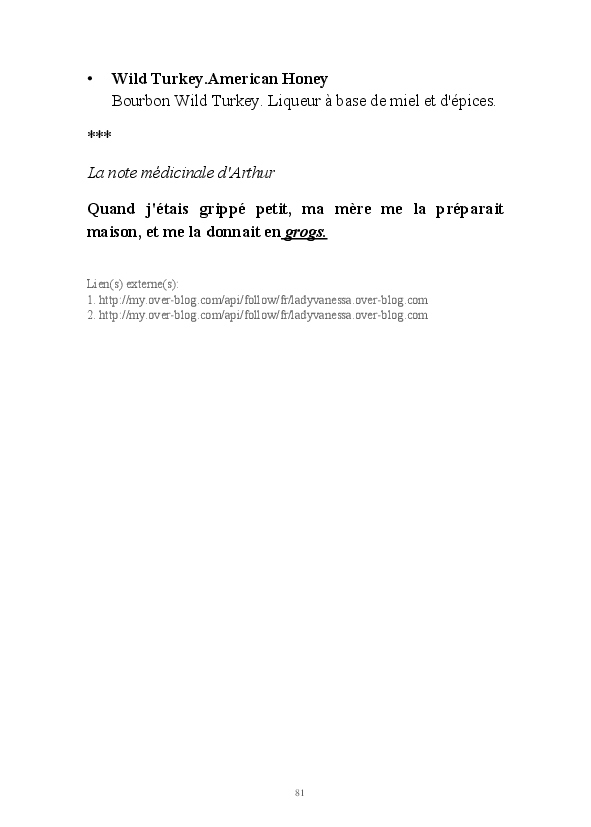 • Wild Turkey.American Honey
Bourbon Wild Turkey. Liqueur à base de miel et d'épices.

***

La note médicinale d'Arthur

Quand j'étais grippé petit, ma mère me la préparait maison, et me la donnait en grogs.

Lien(s) externe(s):
1. http://my.over-blog.com/api/follow/fr/ladyvanessa.over-blog.com
2. http://my.over-blog.com/api/follow/fr/ladyvanessa.over-blog.com

81